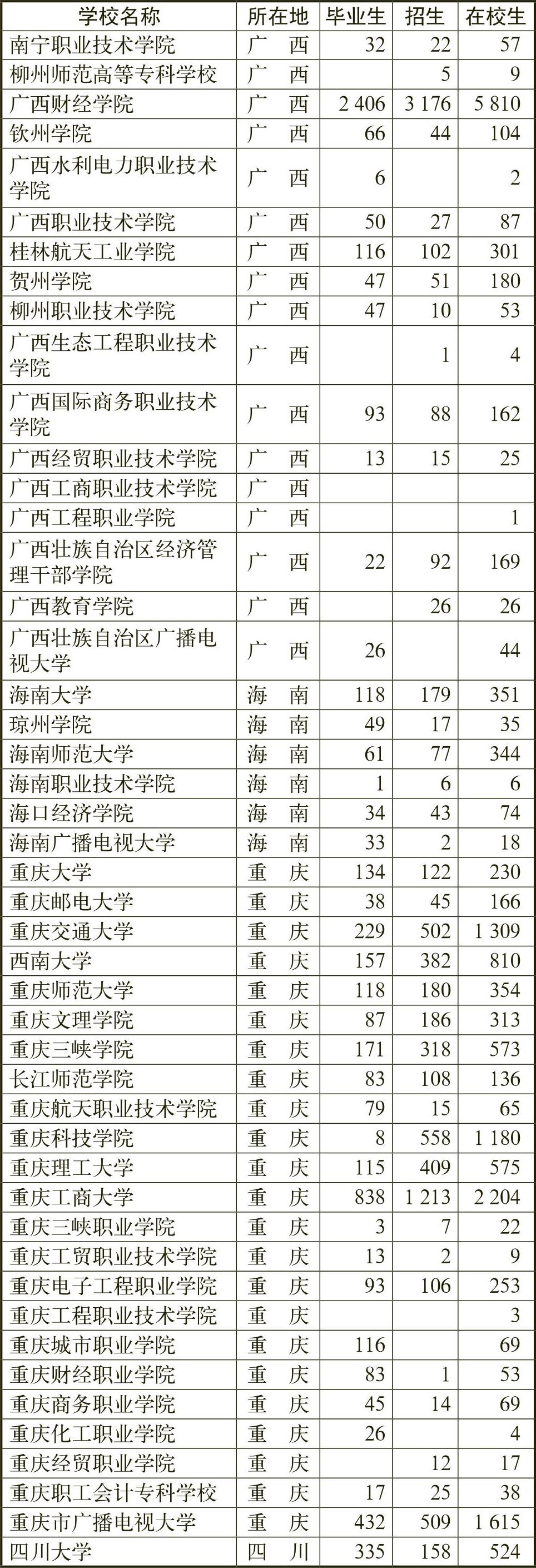 | 学校名称 | 所在地 | 毕业生 | 招生 | 在校生 |
|---|---|---|---|---|
| 南宁职业技术学院 | 广 西 | 32 | 22 | 57 |
| 柳州师范高等专科学校 | 广 西 | | 5 | 9 |
| 广西财经学院 | 广 西 | 2 406 | 3 176 | 5 810 |
| 钦州学院 | 广 西 | 66 | 44 | 104 |
| 广西水利电力职业技术学院 | 广 西 | 6 | | 2 |
| 广西职业技术学院 | 广 西 | 50 | 27 | 87 |
| 桂林航天工业学院 | 广 西 | 116 | 102 | 301 |
| 贺州学院 | 广 西 | 47 | 51 | 180 |
| 柳州职业技术学院 | 广 西 | 47 | 10 | 53 |
| 广西生态工程职业技术学院 | 广 西 | | 1 | 4 |
| 广西国际商务职业技术学院 | 广 西 | 93 | 88 | 162 |
| 广西经贸职业技术学院 | 广 西 | 13 | 15 | 25 |
| 广西工商职业技术学院 | 广 西 | | | |
| 广西工程职业学院 | 广 西 | | | 1 |
| 广西壮族自治区经济管理干部学院 | 广 西 | 22 | 92 | 169 |
| 广西教育学院 | 广 西 | | 26 | 26 |
| 广西壮族自治区广播电视大学 | 广 西 | 26 | | 44 |
| 海南大学 | 海 南 | 118 | 179 | 351 |
| 琼州学院 | 海 南 | 49 | 17 | 35 |
| 海南师范大学 | 海 南 | 61 | 77 | 344 |
| 海南职业技术学院 | 海 南 | 1 | 6 | 6 |
| 海口经济学院 | 海 南 | 34 | 43 | 74 |
| 海南广播电视大学 | 海 南 | 33 | 2 | 18 |
| 重庆大学 | 重 庆 | 134 | 122 | 230 |
| 重庆邮电大学 | 重 庆 | 38 | 45 | 166 |
| 重庆交通大学 | 重 庆 | 229 | 502 | 1 309 |
| 西南大学 | 重 庆 | 157 | 382 | 810 |
| 重庆师范大学 | 重 庆 | 118 | 180 | 354 |
| 重庆文理学院 | 重 庆 | 87 | 186 | 313 |
| 重庆三峡学院 | 重 庆 | 171 | 318 | 573 |
| 长江师范学院 | 重 庆 | 83 | 108 | 136 |
| 重庆航天职业技术学院 | 重 庆 | 79 | 15 | 65 |
| 重庆科技学院 | 重 庆 | 8 | 558 | 1 180 |
| 重庆理工大学 | 重 庆 | 115 | 409 | 575 |
| 重庆工商大学 | 重 庆 | 838 | 1 213 | 2 204 |
| 重庆三峡职业学院 | 重 庆 | 3 | 7 | 22 |
| 重庆工贸职业技术学院 | 重 庆 | 13 | 2 | 9 |
| 重庆电子工程职业学院 | 重 庆 | 93 | 106 | 253 |
| 重庆工程职业技术学院 | 重 庆 | | | 3 |
| 重庆城市职业学院 | 重 庆 | 116 | | 69 |
| 重庆财经职业学院 | 重 庆 | 83 | 1 | 53 |
| 重庆商务职业学院 | 重 庆 | 45 | 14 | 69 |
| 重庆化工职业学院 | 重 庆 | 26 | | 4 |
| 重庆经贸职业学院 | 重 庆 | | 12 | 17 |
| 重庆职工会计专科学校 | 重 庆 | 17 | 25 | 38 |
| 重庆市广播电视大学 | 重 庆 | 432 | 509 | 1 615 |
| 四川大学 | 四 川 | 335 | 158 | 524 |